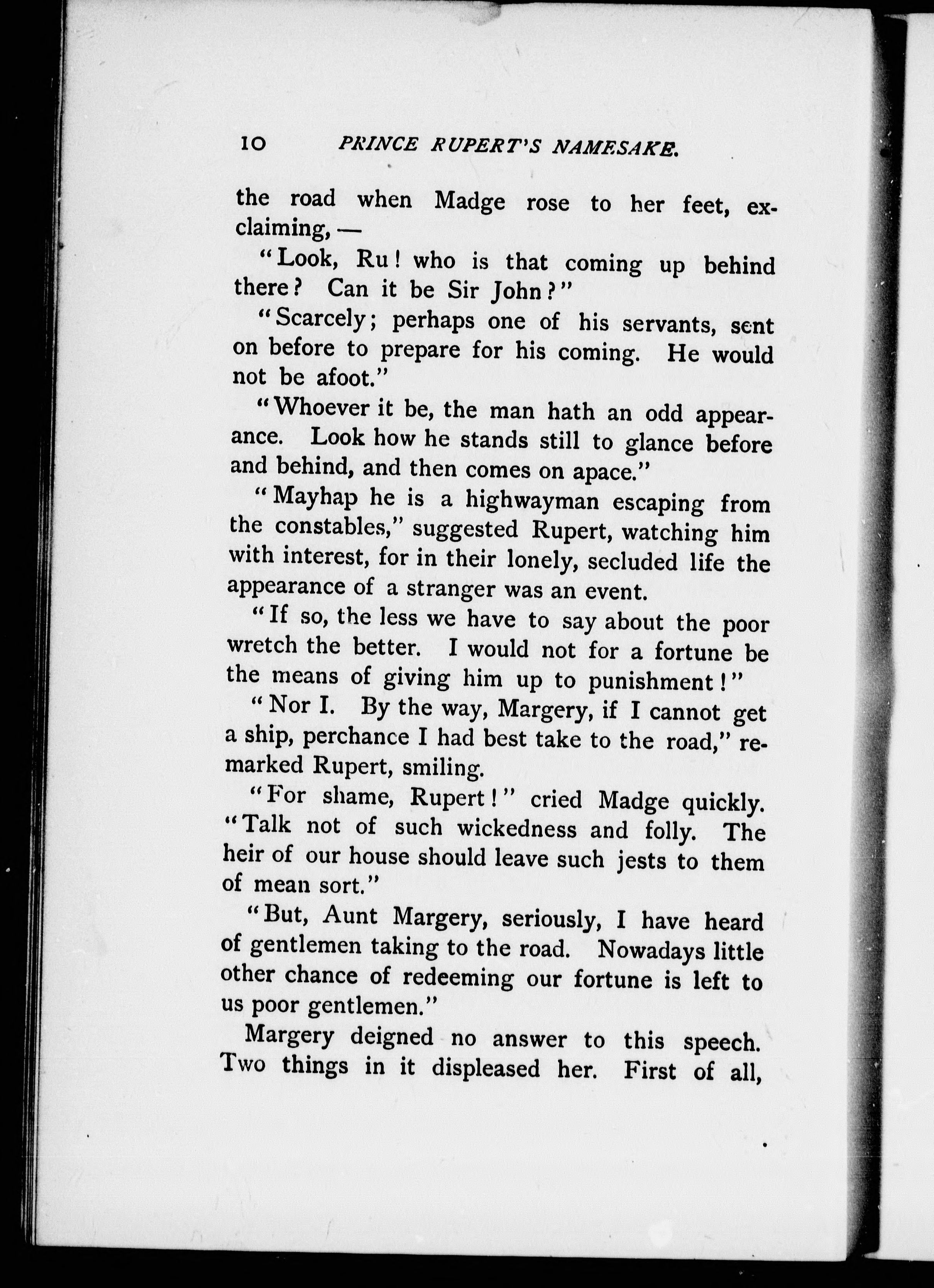 10 PRINCE RUPERT'S NAMESAKE.

the road when Madge rose to her feet, exclaiming, —

"Look, Ru! who is that coming up behind there? Can it be Sir John?"

"Scarcely; perhaps one of his servants, sent on before to prepare for his coming. He would not be afoot."

"Whoever it be, the man hath an odd appearance. Look how he stands still to glance before and behind, and then comes on apace."

"Mayhap he is a highwayman escaping from the constables," suggested Rupert, watching him with interest, for in their lonely, secluded life the appearance of a stranger was an event.

"If so, the less we have to say about the poor wretch the better. I would not for a fortune be the means of giving him up to punishment!"

"Nor I. By the way, Margery, if I cannot get a ship, perchance I had best take to the road," remarked Rupert, smiling.

"For shame, Rupert!" cried Madge quickly. "Talk not of such wickedness and folly. The heir of our house should leave such jests to them of mean sort."

"But, Aunt Margery, seriously, I have heard of gentlemen taking to the road. Nowadays little other chance of redeeming our fortune is left to us poor gentlemen."

Margery deigned no answer to this speech. Two things in it displeased her. First of all,